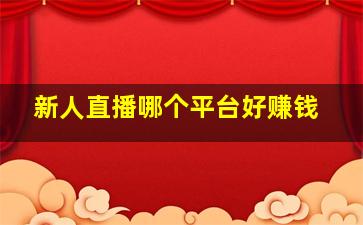 新人直播哪个平台好赚钱